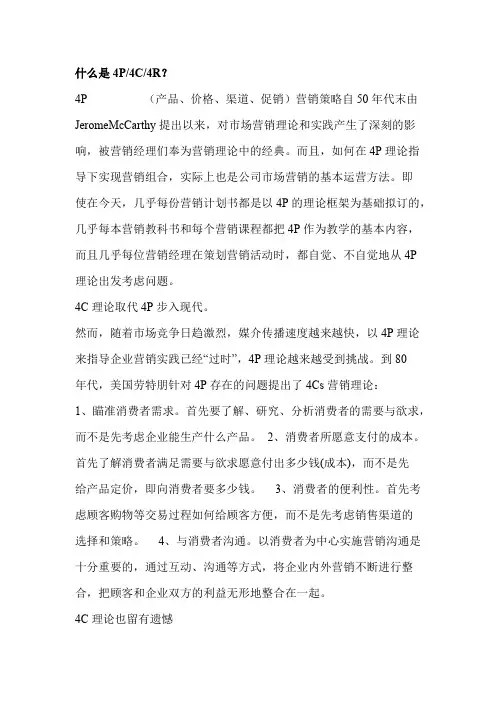 什么是 4P/4C/4R？

4P （产品、价格、渠道、促销）营销策略自 50 年代末由 JeromeMcCarthy 提出以来，对市场营销理论和实践产生了深刻的影响，被营销经理们奉为营销理论中的经典。而且，如何在 4P 理论指导下实现营销组合，实际上也是公司市场营销的基本运营方法。即使在今天，几乎每份营销计划书都是以 4P 的理论框架为基础拟订的，几乎每本营销教科书和每个营销课程都把 4P 作为教学的基本内容，而且几乎每位营销经理在策划营销活动时，都自觉、不自觉地从 4P 理论出发考虑问题。

4C 理论取代 4P 步入现代。

然而，随着市场竞争日趋激烈，媒介传播速度越来越快，以 4P 理论来指导企业营销实践已经“过时”，4P 理论越来越受到挑战。到 80 年代，美国劳特朋针对 4P 存在的问题提出了 4Cs 营销理论：

1、瞄准消费者需求。首先要了解、研究、分析消费者的需要与欲求，而不是先考虑企业能生产什么产品。 2、消费者所愿意支付的成本。首先了解消费者满足需要与欲求愿意付出多少钱(成本)，而不是先给产品定价，即向消费者要多少钱。 3、消费者的便利性。首先考虑顾客购物等交易过程如何给顾客方便，而不是先考虑销售渠道的选择和策略。 4、与消费者沟通。以消费者为中心实施营销沟通是十分重要的，通过互动、沟通等方式，将企业内外营销不断进行整合，把顾客和企业双方的利益无形地整合在一起。

4C 理论也留有遗憾